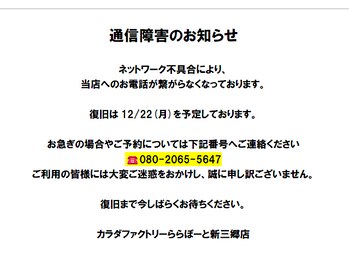 通信障害のお知らせ

ネットワーク不具合により、
当店へのお電話が繋がらなくなっております。

復旧は 12/22（月）を予定しております。

お急ぎの場合やご予約については下記番号へご連絡ください
☎080-2065-5647
ご利用の皆様には大変ご迷惑をおかけし、誠に申し訳ございません。

復旧まで今しばらくお待ちください。

カラダファクトリーららぽーと新三郷店